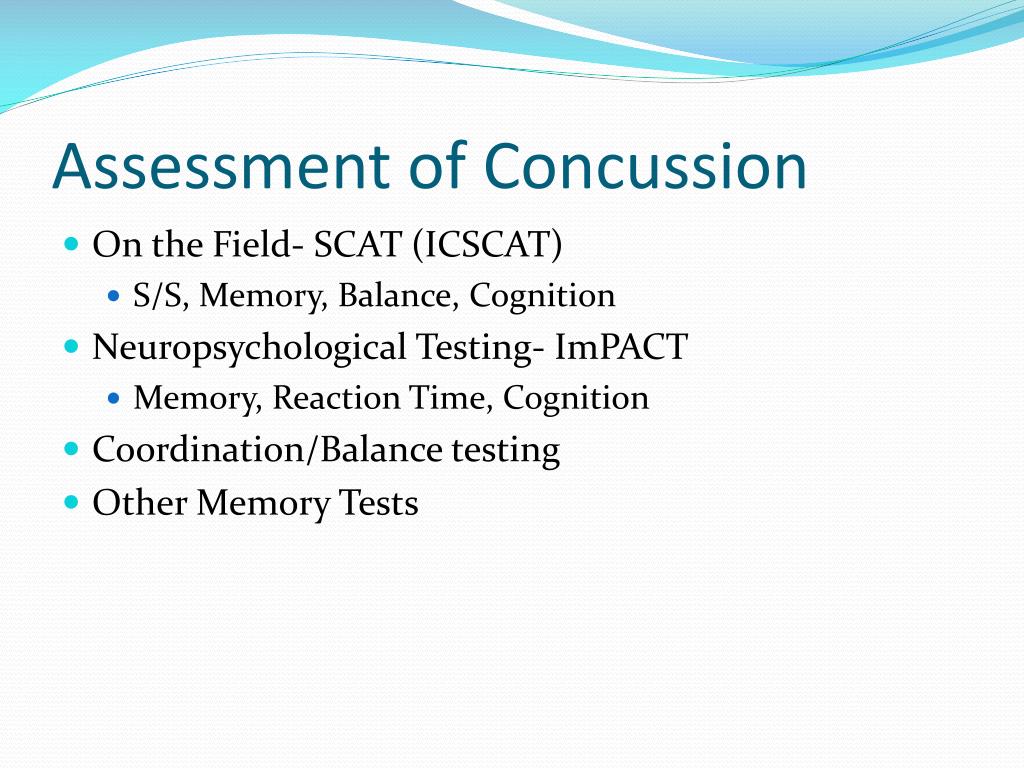 Assessment of Concussion

- On the Field- SCAT (ICSCAT)
  - S/S, Memory, Balance, Cognition
- Neuropsychological Testing- ImPACT
  - Memory, Reaction Time, Cognition
- Coordination/Balance testing
- Other Memory Tests